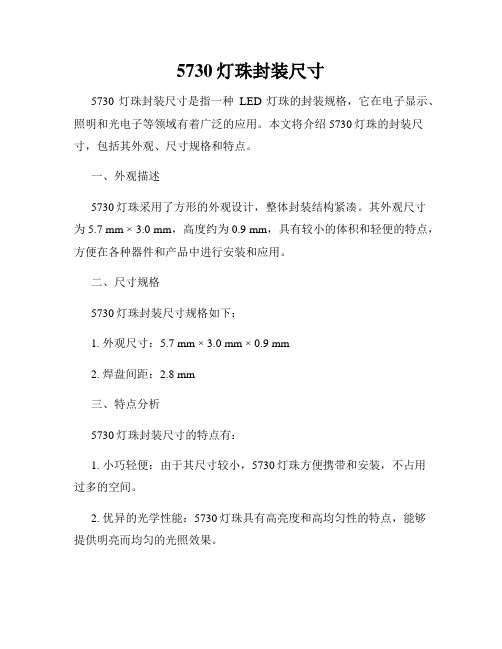 5730 灯珠封装尺寸

5730 灯珠封装尺寸是指一种 LED 灯珠的封装规格，它在电子显示、照明和光电子等领域有着广泛的应用。本文将介绍 5730 灯珠的封装尺寸，包括其外观、尺寸规格和特点。

一、外观描述

5730 灯珠采用了方形的外观设计，整体封装结构紧凑。其外观尺寸为 5.7 mm × 3.0 mm，高度约为 0.9 mm，具有较小的体积和轻便的特点，方便在各种器件和产品中进行安装和应用。

二、尺寸规格

5730 灯珠封装尺寸规格如下：

1. 外观尺寸：5.7 mm × 3.0 mm × 0.9 mm

2. 焊盘间距：2.8 mm

三、特点分析

5730 灯珠封装尺寸的特点有：

1. 小巧轻便：由于其尺寸较小，5730 灯珠方便携带和安装，不占用过多的空间。

2. 优异的光学性能：5730 灯珠具有高亮度和高均匀性的特点，能够提供明亮而均匀的光照效果。